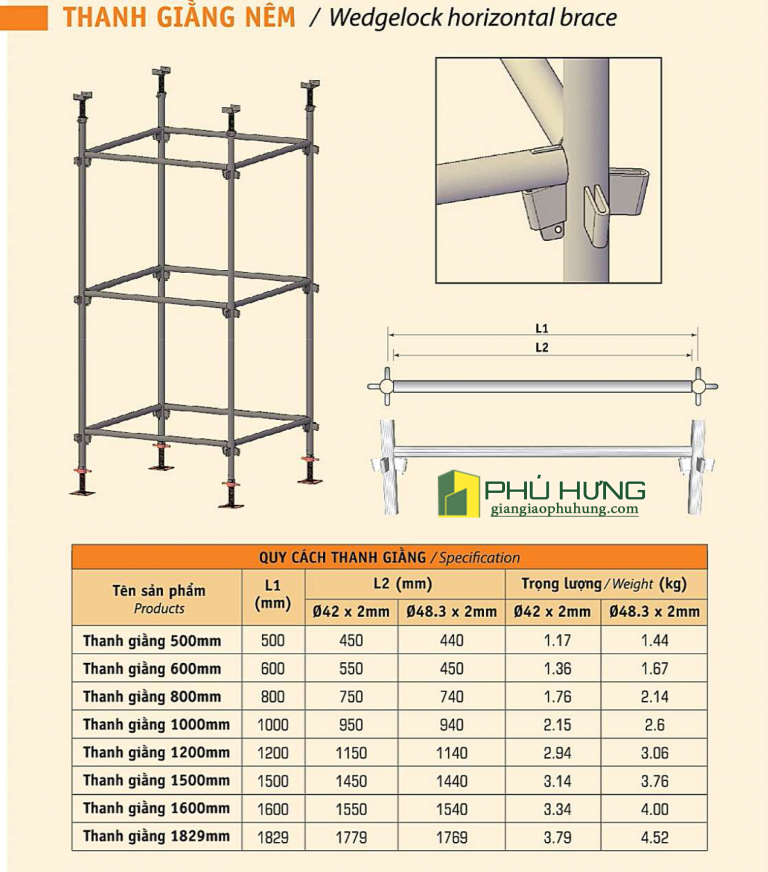 THANH GIẰNG NÊM / Wedgelock horizontal brace

L1

L2

PHÚ HƯNG
giangiaophuhung.com

QUY CÁCH THANH GIẰNG / Specification

| Tên sản phẩm Products | L1 (mm) | L2 (mm) |  | Trọng lượng / Weight (kg) |  |
|---|---|---|---|---|---|
|  |  | Ø42 x 2mm | Ø48.3 x 2mm | Ø42 x 2mm | Ø48.3 x 2mm |
| Thanh giằng 500mm | 500 | 450 | 440 | 1.17 | 1.44 |
| Thanh giằng 600mm | 600 | 550 | 450 | 1.36 | 1.67 |
| Thanh giằng 800mm | 800 | 750 | 740 | 1.76 | 2.14 |
| Thanh giằng 1000mm | 1000 | 950 | 940 | 2.15 | 2.6 |
| Thanh giằng 1200mm | 1200 | 1150 | 1140 | 2.94 | 3.06 |
| Thanh giằng 1500mm | 1500 | 1450 | 1440 | 3.14 | 3.76 |
| Thanh giằng 1600mm | 1600 | 1550 | 1540 | 3.34 | 4.00 |
| Thanh giằng 1829mm | 1829 | 1779 | 1769 | 3.79 | 4.52 |